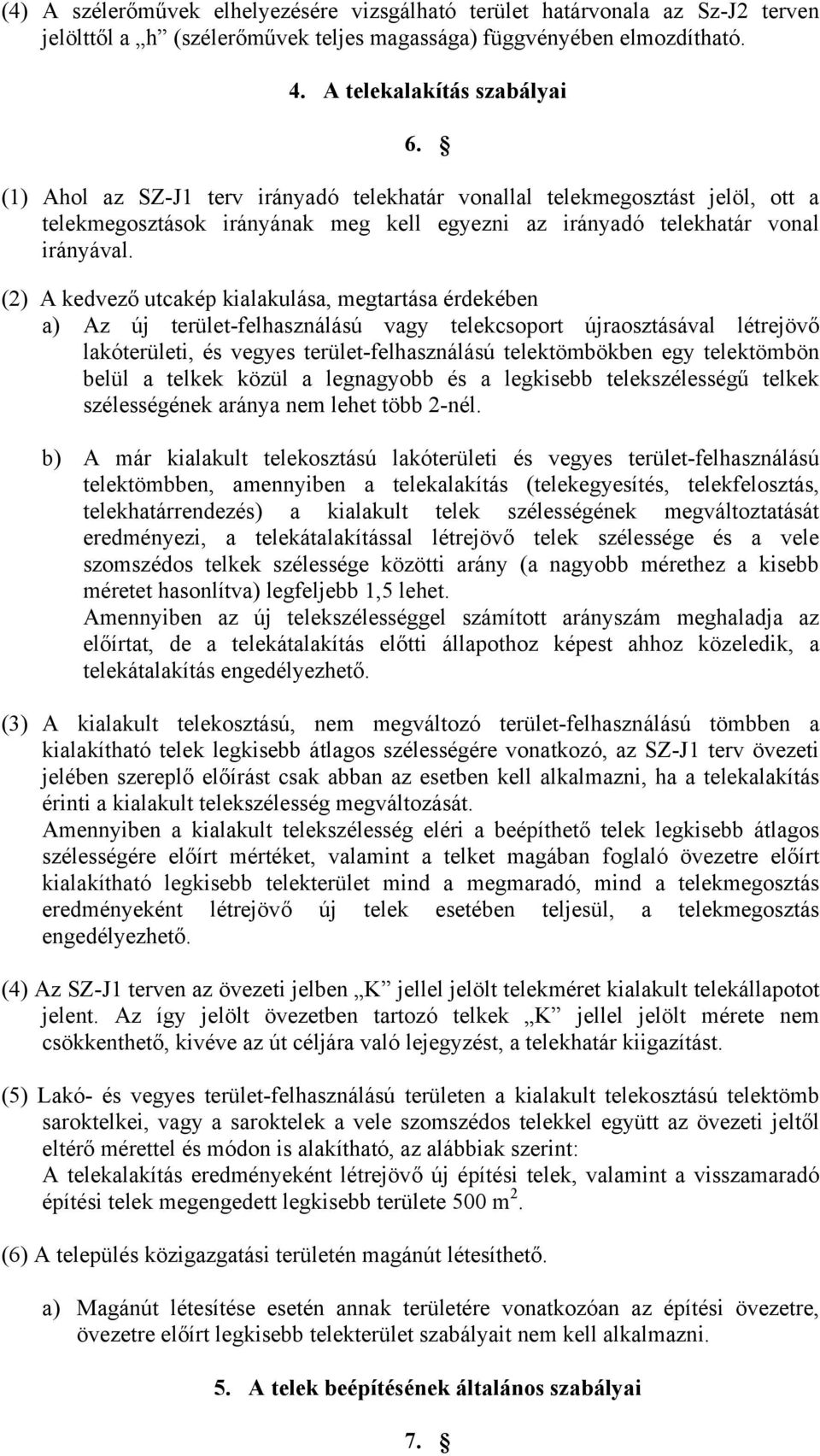 (4) A szélerőművek elhelyezésére vizsgálható terület határvonala az Sz-J2 terven jelölttől a „h” (szélerőművek teljes magassága) függvényében elmozdítható.

4. A telekalakítás szabályai

6. §

(1) Ahol az SZ-J1 terv irányadó telekhatár vonallal telekmegosztást jelöl, ott a telekmegosztások irányának meg kell egyezni az irányadó telekhatár vonal irányával.

(2) A kedvező utcakép kialakulása, megtartása érdekében
a) Az új terület-felhasználású vagy telekcsoport újraosztásával létrejövő lakóterületi, és vegyes terület-felhasználású telektömbökben egy telektömbön belül a telkek közül a legnagyobb és a legkisebb telekszélességű telkek szélességének aránya nem lehet több 2-nél.

b) A már kialakult telekosztású lakóterületi és vegyes terület-felhasználású telektömbben, amennyiben a telekalakítás (telekegyesítés, telekfelosztás, telekhatárrendezés) a kialakult telek szélességének megváltoztatását eredményezi, a telekátalakítással létrejövő telek szélessége és a vele szomszédos telkek szélessége közötti arány (a nagyobb mérethez a kisebb méretet hasonlítva) legfeljebb 1,5 lehet.
Amennyiben az új telekszélességgel számított arányszám meghaladja az előírtat, de a telekátalakítás előtti állapothoz képest ahhoz közeledik, a telekátalakítás engedélyezhető.

(3) A kialakult telekosztású, nem megváltozó terület-felhasználású tömbben a kialakítható telek legkisebb átlagos szélességére vonatkozó, az SZ-J1 terv övezeti jelében szereplő előírást csak abban az esetben kell alkalmazni, ha a telekalakítás érinti a kialakult telekszélesség megváltozását.
Amennyiben a kialakult telekszélesség eléri a beépíthető telek legkisebb átlagos szélességére előírt mértéket, valamint a telket magában foglaló övezetre előírt kialakítható legkisebb telekterület mind a megmaradó, mind a telekmegosztás eredményeként létrejövő új telek esetében teljesül, a telekmegosztás engedélyezhető.

(4) Az SZ-J1 terven az övezeti jelben „K” jellel jelölt telekméret kialakult telekállapotot jelent. Az így jelölt övezetben tartozó telkek „K” jellel jelölt mérete nem csökkenthető, kivéve az út céljára való lejegyzést, a telekhatár kiigazítást.

(5) Lakó- és vegyes terület-felhasználású területen a kialakult telekosztású telektömb saroktelkei, vagy a saroktelek a vele szomszédos telekkel együtt az övezeti jeltől eltérő mérettel és módon is alakítható, az alábbiak szerint:
A telekalakítás eredményeként létrejövő új építési telek, valamint a visszamaradó építési telek megengedett legkisebb területe 500 $m^2$.

(6) A település közigazgatási területén magánút létesíthető.

a) Magánút létesítése esetén annak területére vonatkozóan az építési övezetre, övezetre előírt legkisebb telekterület szabályait nem kell alkalmazni.

5. A telek beépítésének általános szabályai

7. §